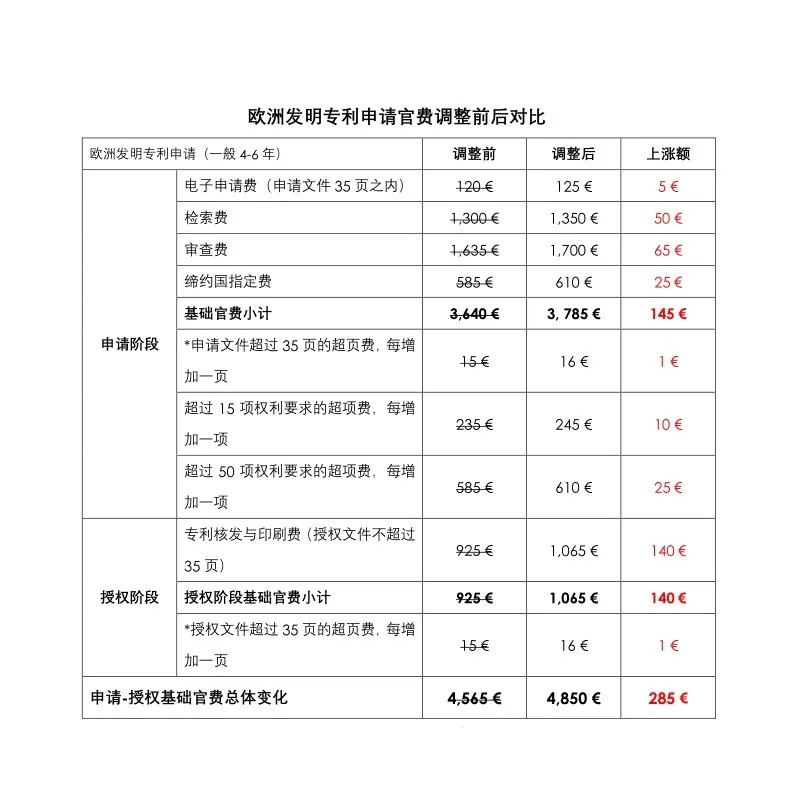 欧洲发明专利申请官费调整前后对比

| 欧洲发明专利申请（一般 4-6 年） | | 调整前 | 调整后 | 上涨额 |
|---|---|---|---|---|
| 申请阶段 | 电子申请费（申请文件 35 页之内） | 120 € | 125 € | 5 € |
| | 检索费 | 1,300 € | 1,350 € | 50 € |
| | 审查费 | 1,635 € | 1,700 € | 65 € |
| | 缔约国指定费 | 585 € | 610 € | 25 € |
| | 基础官费小计 | 3,640 € | 3, 785 € | 145 € |
| | *申请文件超过 35 页的超页费，每增加一页 | 15 € | 16 € | 1 € |
| | 超过 15 项权利要求的超项费，每增加一项 | 235 € | 245 € | 10 € |
| | 超过 50 项权利要求的超项费，每增加一项 | 585 € | 610 € | 25 € |
| 授权阶段 | 专利核发与印刷费（授权文件不超过 35 页） | 925 € | 1,065 € | 140 € |
| | 授权阶段基础官费小计 | 925 € | 1,065 € | 140 € |
| | *授权文件超过 35 页的超页费，每增加一页 | 15 € | 16 € | 1 € |
| 申请-授权基础官费总体变化 | | 4,565 € | 4,850 € | 285 € |